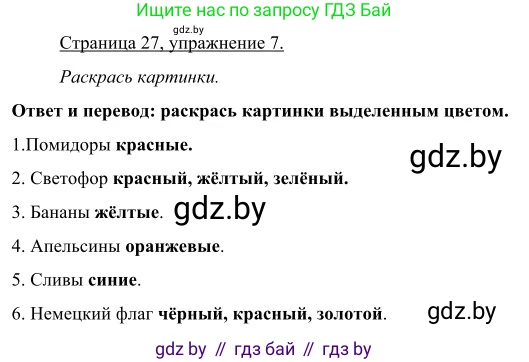 Ищите нас по запросу ГДЗ Бай

gdz.by

Страница 27, упражнение 7.

Раскрась картинки.

Ответ и перевод: раскрась картинки выделенным цветом.

1.Помидоры красные.

gdz.by

2. Светофор красный, жёлтый, зелёный.

3. Бананы жёлтые.

gdz.by

4. Апельсины оранжевые.

5. Сливы синие.

6. Немецкий флаг чёрный, красный, золотой.

gdz.by

gdz by // гдз бай // гдз by